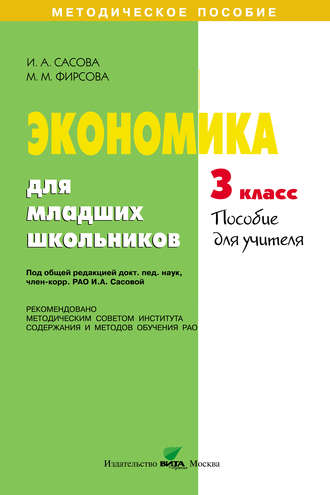 МЕТОДИЧЕСКОЕ ПОСОБИЕ

И. А. САСОВА
М. М. ФИРСОВА

ЭКОНОМИКА

для младших школьников

3 класс

Пособие для учителя

Под общей редакцией докт. пед. наук, член-корр. РАО И.А. Сасовой

РЕКОМЕНДОВАНО МЕТОДИЧЕСКИМ СОВЕТОМ ИНСТИТУТА СОДЕРЖАНИЯ И МЕТОДОВ ОБУЧЕНИЯ РАО

Издательство ВИТА Москва